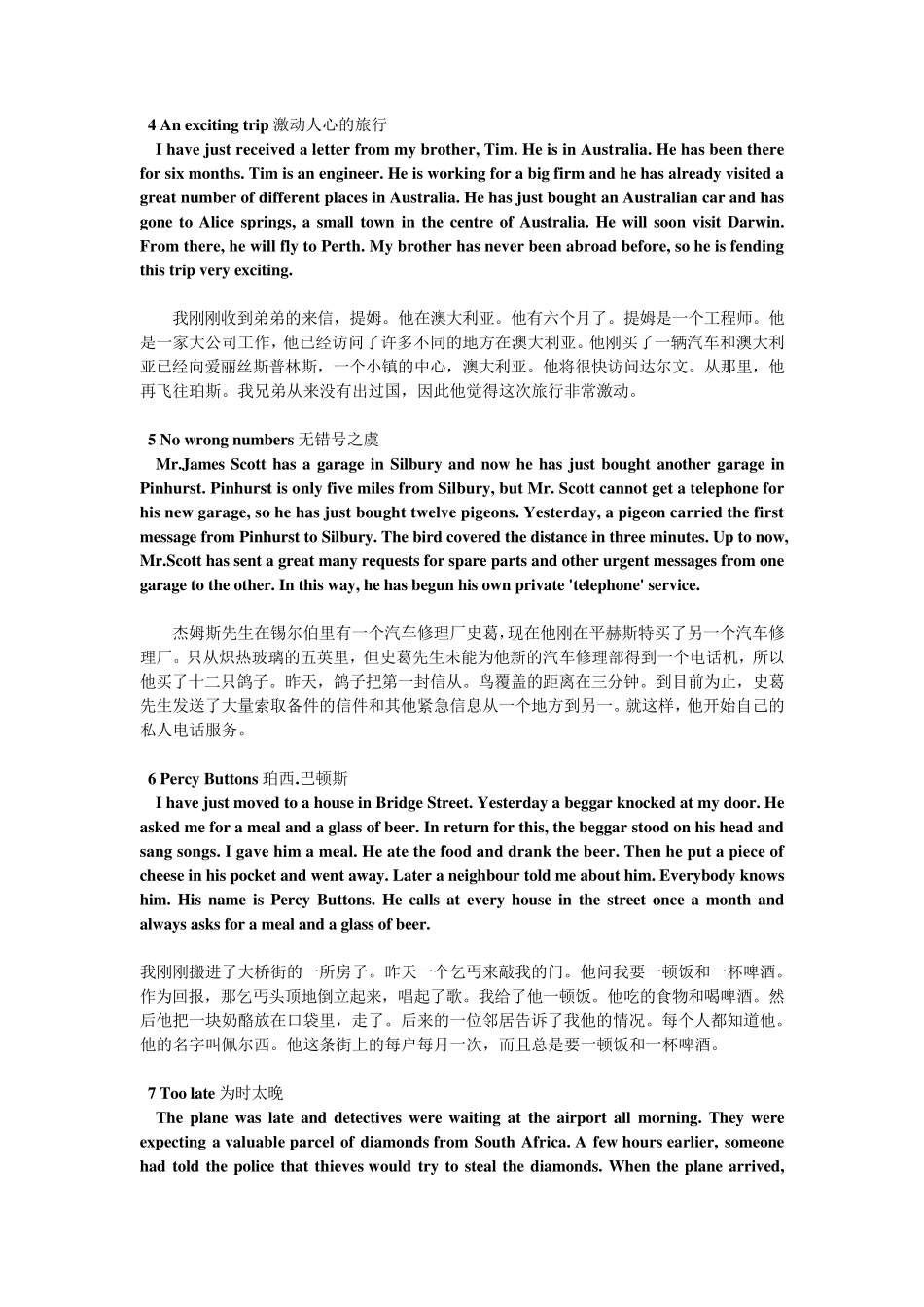 4 An exciting trip 激动人心的旅行

I have just received a letter from my brother, Tim. He is in Australia. He has been there for six months. Tim is an engineer. He is working for a big firm and he has already visited a great number of different places in Australia. He has just bought an Australian car and has gone to Alice springs, a small town in the centre of Australia. He will soon visit Darwin. From there, he will fly to Perth. My brother has never been abroad before, so he is fending this trip very exciting.

我刚刚收到弟弟的来信，提姆。他在澳大利亚。他有六个月了。提姆是一个工程师。他是一家大公司工作，他已经访问了许多不同的地方在澳大利亚。他刚买了一辆汽车和澳大利亚已经向爱丽丝斯普林斯，一个小镇的中心，澳大利亚。他将很快访问达尔文。从那里，他再飞往珀斯。我兄弟从来没有出过国，因此他觉得这次旅行非常激动。

5 No wrong numbers 无错号之虞

Mr.James Scott has a garage in Silbury and now he has just bought another garage in Pinhurst. Pinhurst is only five miles from Silbury, but Mr. Scott cannot get a telephone for his new garage, so he has just bought twelve pigeons. Yesterday, a pigeon carried the first message from Pinhurst to Silbury. The bird covered the distance in three minutes. Up to now, Mr.Scott has sent a great many requests for spare parts and other urgent messages from one garage to the other. In this way, he has begun his own private 'telephone' service.

杰姆斯先生在锡尔伯里有一个汽车修理厂史葛，现在他刚在平赫斯特买了另一个汽车修理厂。只从炽热玻璃的五英里，但史葛先生未能为他新的汽车修理部得到一个电话机，所以他买了十二只鸽子。昨天，鸽子把第一封信从。鸟覆盖的距离在三分钟。到目前为止，史葛先生发送了大量索取备件的信件和其他紧急信息从一个地方到另一。就这样，他开始自己的私人电话服务。

6 Percy Buttons 珀西.巴顿斯

I have just moved to a house in Bridge Street. Yesterday a beggar knocked at my door. He asked me for a meal and a glass of beer. In return for this, the beggar stood on his head and sang songs. I gave him a meal. He ate the food and drank the beer. Then he put a piece of cheese in his pocket and went away. Later a neighbour told me about him. Everybody knows him. His name is Percy Buttons. He calls at every house in the street once a month and always asks for a meal and a glass of beer.

我刚刚搬进了大桥街的一所房子。昨天一个乞丐来敲我的门。他问我要一顿饭和一杯啤酒。作为回报，那乞丐头顶地倒立起来，唱起了歌。我给了他一顿饭。他吃的食物和喝啤酒。然后他把一块奶酪放在口袋里，走了。后来的一位邻居告诉了我他的情况。每个人都知道他。他的名字叫佩尔西。他这条街上的每户每月一次，而且总是要一顿饭和一杯啤酒。

7 Too late 为时太晚

The plane was late and detectives were waiting at the airport all morning. They were expecting a valuable parcel of diamonds from South Africa. A few hours earlier, someone had told the police that thieves would try to steal the diamonds. When the plane arrived,